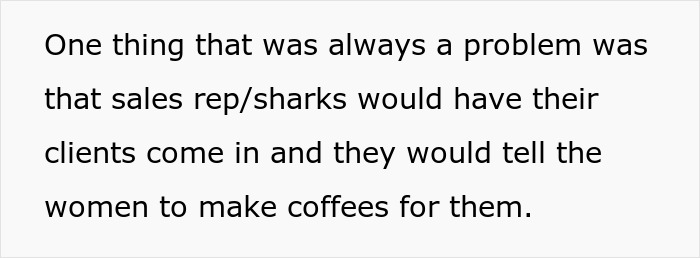 One thing that was always a problem was that sales rep/sharks would have their clients come in and they would tell the women to make coffees for them.